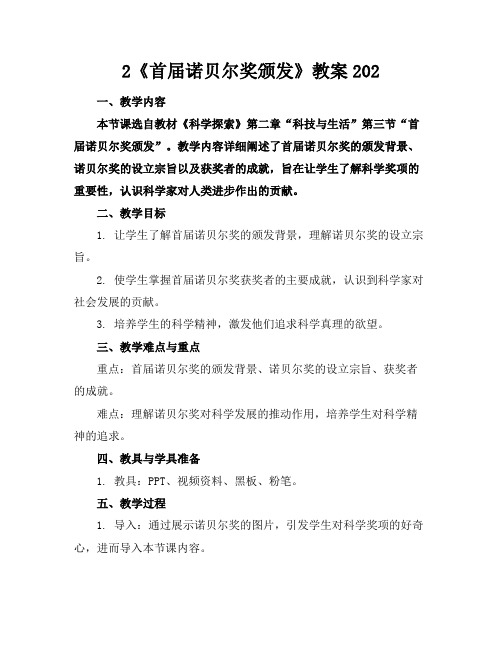 2《首届诺贝尔奖颁发》教案202

一、教学内容

本节课选自教材《科学探索》第二章“科技与生活”第三节“首届诺贝尔奖颁发”。教学内容详细阐述了首届诺贝尔奖的颁发背景、诺贝尔奖的设立宗旨以及获奖者的成就，旨在让学生了解科学奖项的重要性，认识科学家对人类进步作出的贡献。

二、教学目标

1. 让学生了解首届诺贝尔奖的颁发背景，理解诺贝尔奖的设立宗旨。

2. 使学生掌握首届诺贝尔奖获奖者的主要成就，认识到科学家对社会发展的贡献。

3. 培养学生的科学精神，激发他们追求科学真理的欲望。

三、教学难点与重点

重点：首届诺贝尔奖的颁发背景、诺贝尔奖的设立宗旨、获奖者的成就。

难点：理解诺贝尔奖对科学发展的推动作用，培养学生对科学精神的追求。

四、教具与学具准备

1. 教具：PPT、视频资料、黑板、粉笔。

五、教学过程

1. 导入：通过展示诺贝尔奖的图片，引发学生对科学奖项的好奇心，进而导入本节课内容。